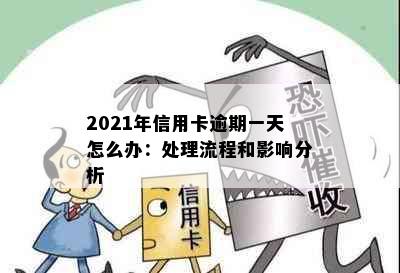 2021年信用卡逾期一天怎么办：处理流程和影响分析

恐吓催收

信用卡